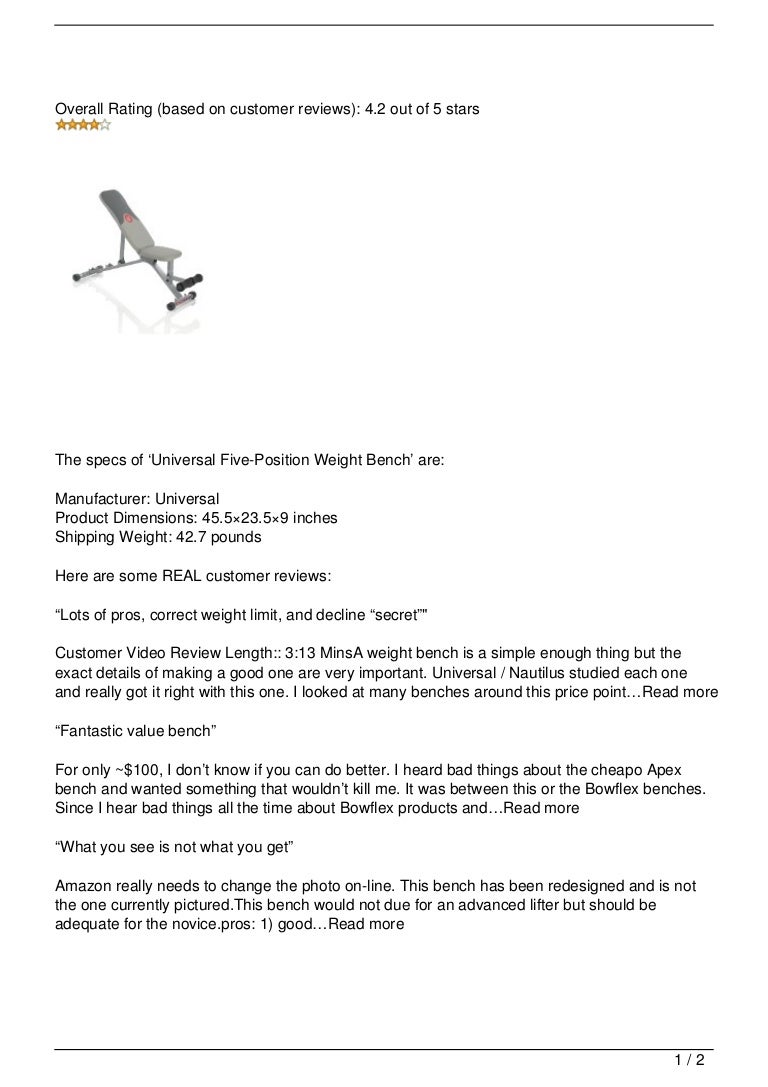 Overall Rating (based on customer reviews): 4.2 out of 5 stars

The specs of ‘Universal Five-Position Weight Bench’ are:

Manufacturer: Universal
Product Dimensions: 45.5×23.5×9 inches
Shipping Weight: 42.7 pounds

Here are some REAL customer reviews:

“Lots of pros, correct weight limit, and decline “secret””

Customer Video Review Length:: 3:13 MinsA weight bench is a simple enough thing but the exact details of making a good one are very important. Universal / Nautilus studied each one and really got it right with this one. I looked at many benches around this price point…Read more

“Fantastic value bench”

For only ~$100, I don’t know if you can do better. I heard bad things about the cheapo Apex bench and wanted something that wouldn’t kill me. It was between this or the Bowflex benches. Since I hear bad things all the time about Bowflex products and…Read more

“What you see is not what you get”

Amazon really needs to change the photo on-line. This bench has been redesigned and is not the one currently pictured.This bench would not due for an advanced lifter but should be adequate for the novice.pros: 1) good…Read more

1 / 2